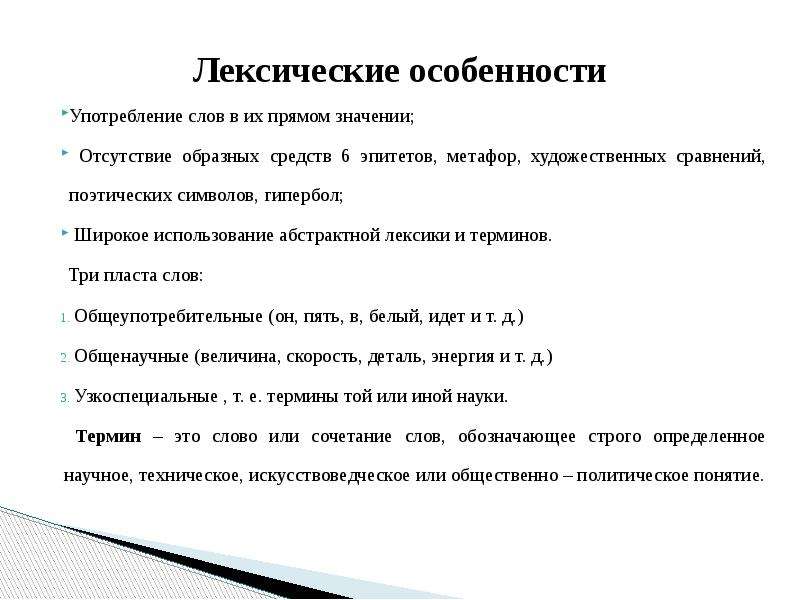 Лексические особенности

Употребление слов в их прямом значении;

Отсутствие образных средств 6 эпитетов, метафор, художественных сравнений, поэтических символов, гипербол;

Широкое использование абстрактной лексики и терминов.

Три пласта слов:

1. Общеупотребительные (он, пять, в, белый, идет и т. д.)

2. Общенаучные (величина, скорость, деталь, энергия и т. д.)

3. Узкоспециальные , т. е. термины той или иной науки.

Термин – это слово или сочетание слов, обозначающее строго определенное научное, техническое, искусствоведческое или общественно – политическое понятие.